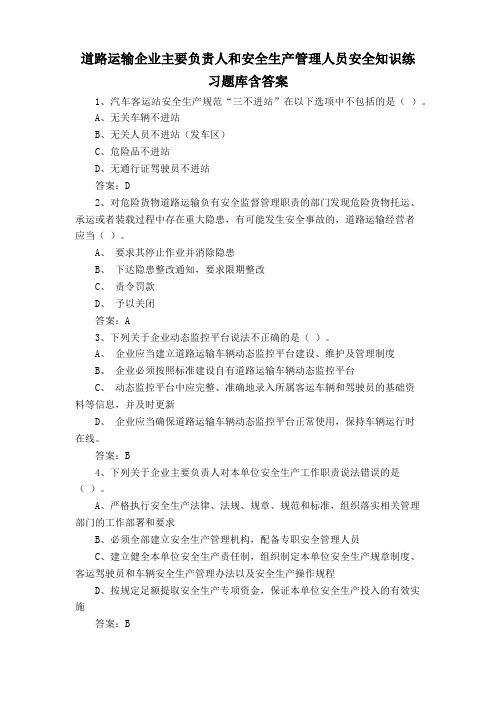 道路运输企业主要负责人和安全生产管理人员安全知识练习题库含答案

1、汽车客运站安全生产规范“三不进站”在以下选项中不包括的是（ ）。

A、无关车辆不进站

B、无关人员不进站（发车区）

C、危险品不进站

D、无通行证驾驶员不进站

答案：D

2、对危险货物道路运输负有安全监督管理职责的部门发现危险货物托运、承运或者装载过程中存在重大隐患，有可能发生安全事故的，道路运输经营者应当（ ）。

A、 要求其停止作业并消除隐患

B、 下达隐患整改通知，要求限期整改

C、 责令罚款

D、 予以关闭

答案：A

3、下列关于企业动态监控平台说法不正确的是（ ）。

A、 企业应当建立道路运输车辆动态监控平台建设、维护及管理制度

B、 企业必须按照标准建设自有道路运输车辆动态监控平台

C、 动态监控平台中应完整、准确地录入所属客运车辆和驾驶员的基础资料等信息，并及时更新

D、 企业应当确保道路运输车辆动态监控平台正常使用，保持车辆运行时在线。

答案：B

4、下列关于企业主要负责人对本单位安全生产工作职责说法错误的是（ ）。

A、严格执行安全生产法律、法规、规章、规范和标准，组织落实相关管理部门的工作部署和要求

B、必须全部建立安全生产管理机构，配备专职安全管理人员

C、建立健全本单位安全生产责任制，组织制定本单位安全生产规章制度、客运驾驶员和车辆安全生产管理办法以及安全生产操作规程

D、按规定足额提取安全生产专项资金，保证本单位安全生产投入的有效实施

答案：B